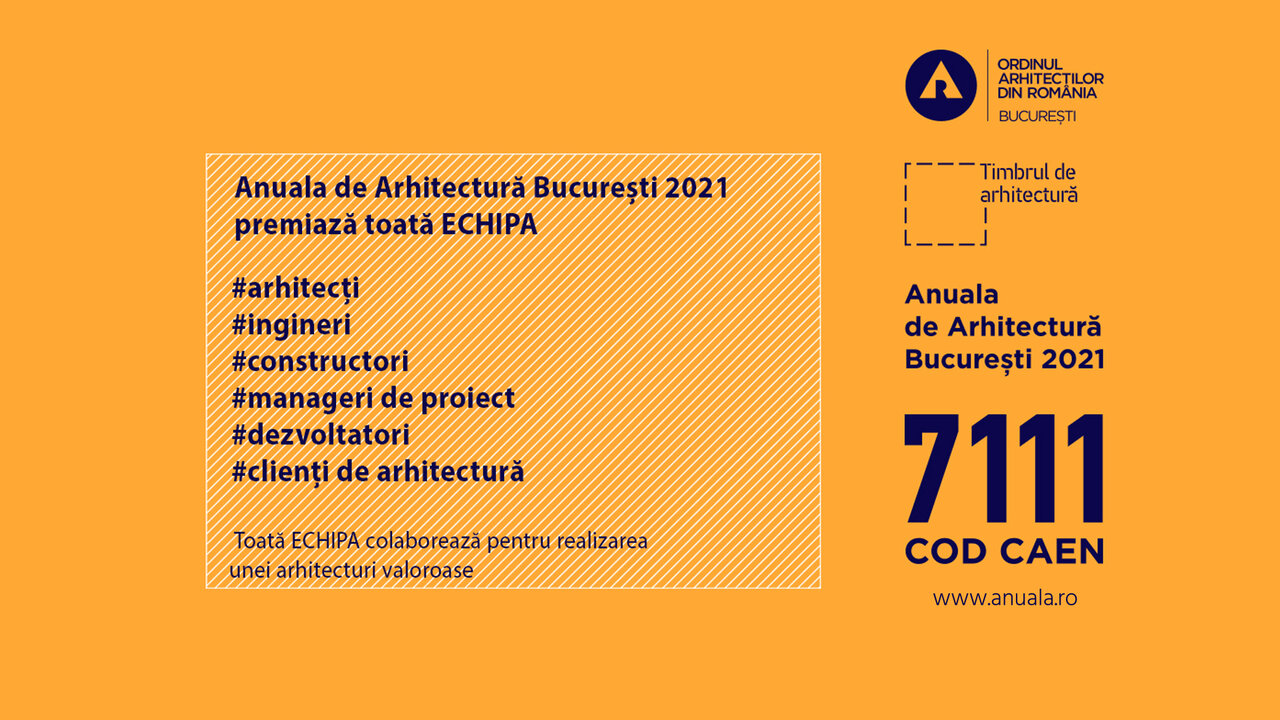 Anuala de Arhitectură București 2021
premiază toată ECHIPA

#arhitecți
#ingineri
#constructori
#manageri de proiect
#dezvoltatori
#clienți de arhitectură

Toată ECHIPA colaborează pentru realizarea unei arhitecturi valoroase

ORDINUL ARHITECȚILOR DIN ROMÂNIA
BUCUREȘTI

Timbrul de arhitectură

Anuala de Arhitectură București 2021

7111
COD CAEN

www.anuala.ro